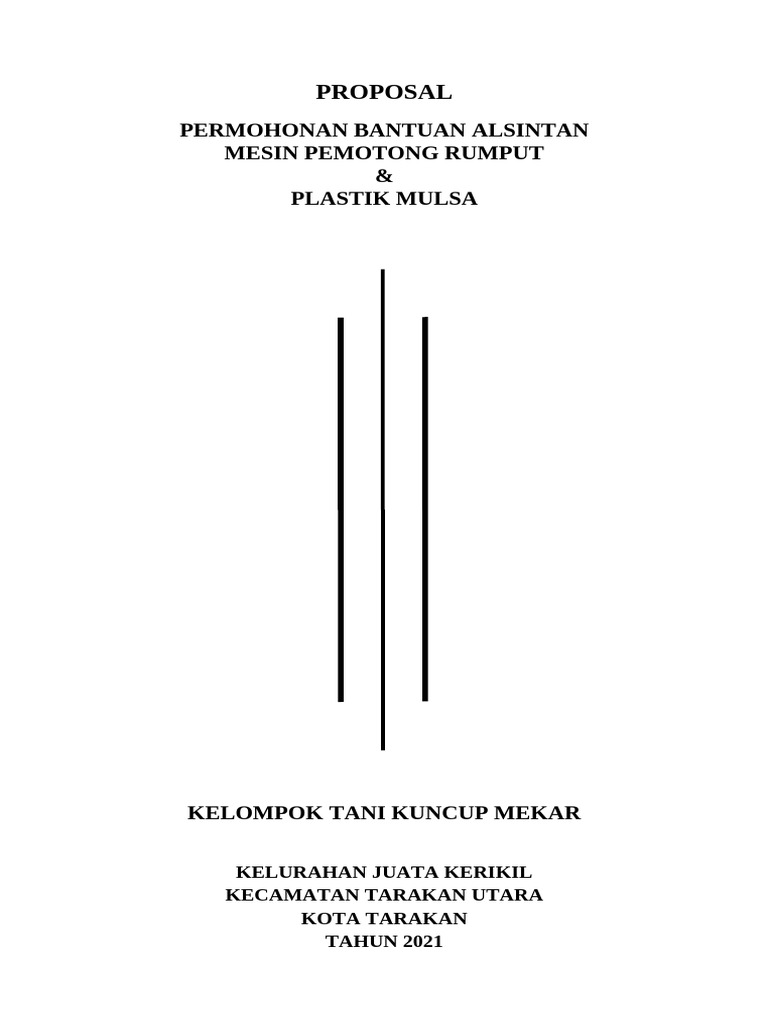 PROPOSAL

PERMOHONAN BANTUAN ALSINTAN
MESIN PEMOTONG RUMPUT
&
PLASTIK MULSA

KELOMPOK TANI KUNCUP MEKAR

KELURAHAN JUATA KERIKIL
KECAMATAN TARAKAN UTARA
KOTA TARAKAN
TAHUN 2021